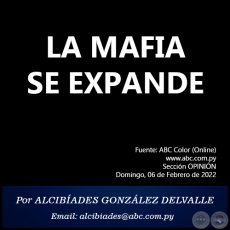 LA MAFIA SE EXPANDE

Fuente: ABC Color (Online)
www.abc.com.py
Sección OPINIÓN
Domingo, 06 de Febrero de 2022

Por ALCIBÍADES GONZÁLEZ DELVALLE

Email: alcibiades@abc.com.py